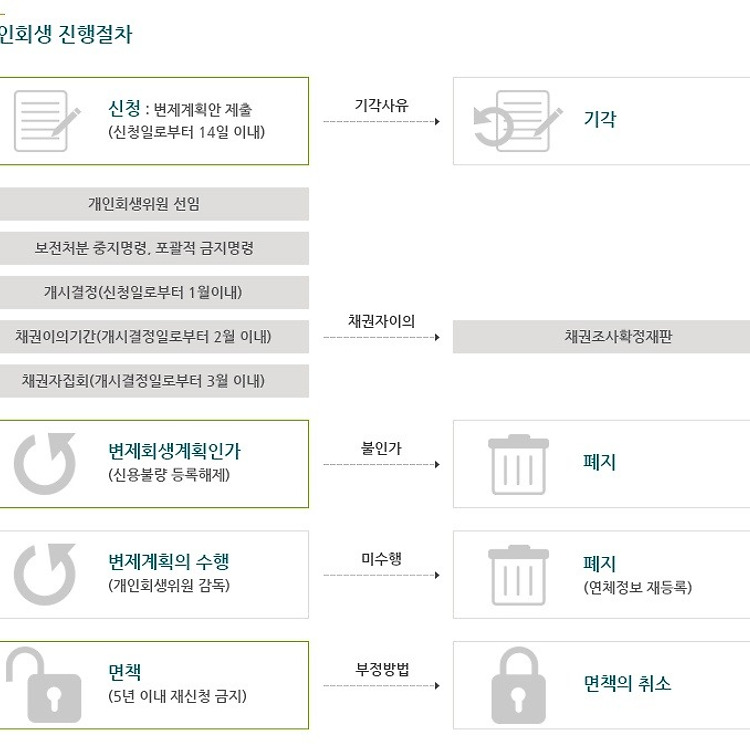 인회생 진행절차

신청 : 변제계획안 제출
(신청일로부터 14일 이내)

기각사유

기각

개인회생위원 선임

보전처분 중지명령, 포괄적 금지명령

개시결정(신청일로부터 1월이내)

채권이의기간(개시결정일로부터 2월 이내)

채권자이의

채권조사확정재판

채권자집회(개시결정일로부터 3월 이내)

변제회생계획인가
(신용불량 등록해제)

불인가

폐지

변제계획의 수행
(개인회생위원 감독)

미수행

폐지
(연체정보 재등록)

면책
(5년 이내 재신청 금지)

부정방법

면책의 취소